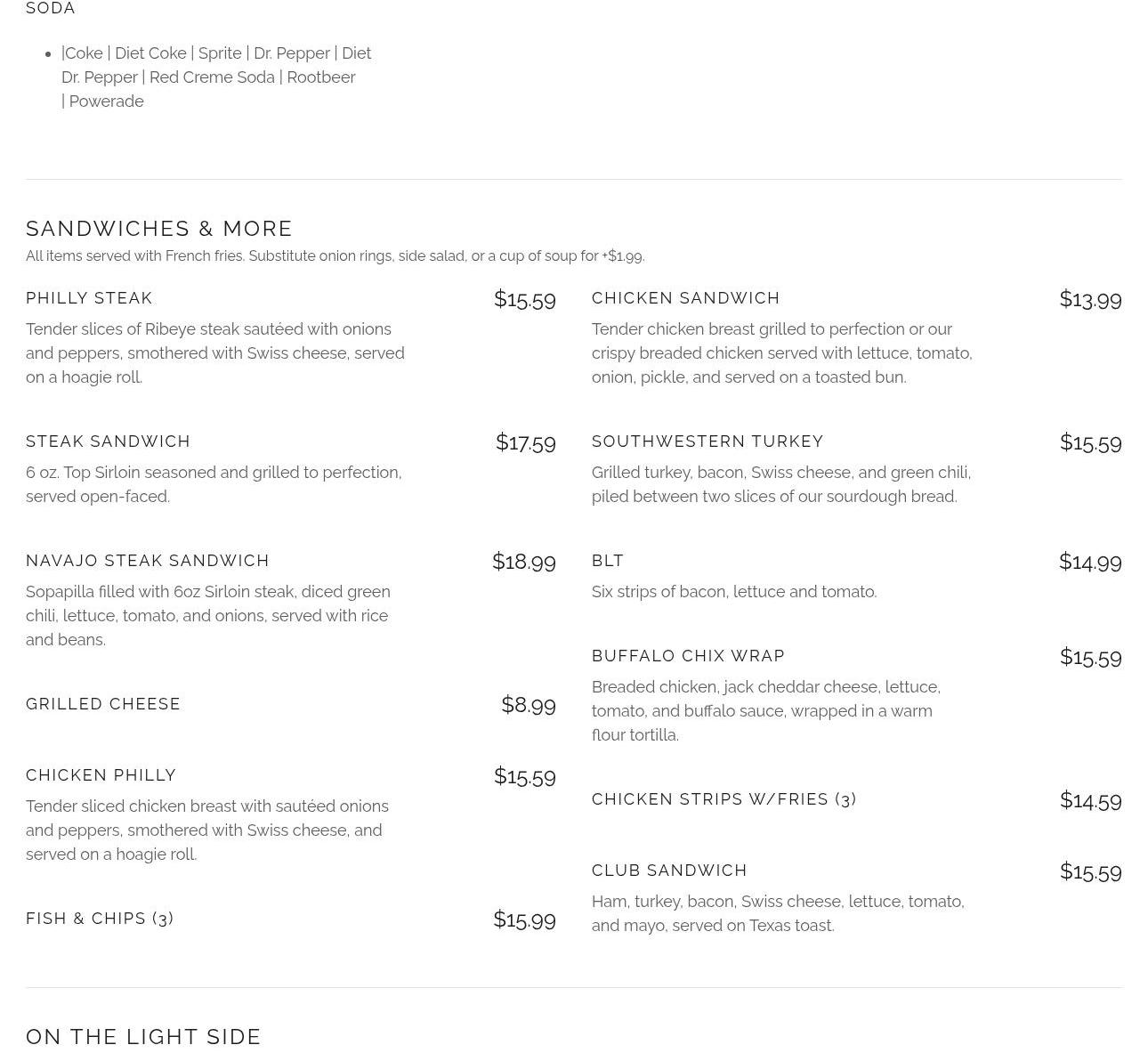 SODA

- |Coke | Diet Coke | Sprite | Dr. Pepper | Diet Dr. Pepper | Red Creme Soda | Rootbeer | Powerade

SANDWICHES & MORE

All items served with French fries. Substitute onion rings, side salad, or a cup of soup for +$1.99.

PHILLY STEAK $15.59

Tender slices of Ribeye steak sautéed with onions and peppers, smothered with Swiss cheese, served on a hoagie roll.

STEAK SANDWICH $17.59

6 oz. Top Sirloin seasoned and grilled to perfection, served open-faced.

NAVAJO STEAK SANDWICH $18.99

Sopapilla filled with 6oz Sirloin steak, diced green chili, lettuce, tomato, and onions, served with rice and beans.

GRILLED CHEESE $8.99

CHICKEN PHILLY $15.59

Tender sliced chicken breast with sautéed onions and peppers, smothered with Swiss cheese, and served on a hoagie roll.

FISH & CHIPS (3) $15.99

CHICKEN SANDWICH $13.99

Tender chicken breast grilled to perfection or our crispy breaded chicken served with lettuce, tomato, onion, pickle, and served on a toasted bun.

SOUTHWESTERN TURKEY $15.59

Grilled turkey, bacon, Swiss cheese, and green chili, piled between two slices of our sourdough bread.

BLT $14.99

Six strips of bacon, lettuce and tomato.

BUFFALO CHIX WRAP $15.59

Breaded chicken, jack cheddar cheese, lettuce, tomato, and buffalo sauce, wrapped in a warm flour tortilla.

CHICKEN STRIPS W/FRIES (3) $14.59

CLUB SANDWICH $15.59

Ham, turkey, bacon, Swiss cheese, lettuce, tomato, and mayo, served on Texas toast.

ON THE LIGHT SIDE